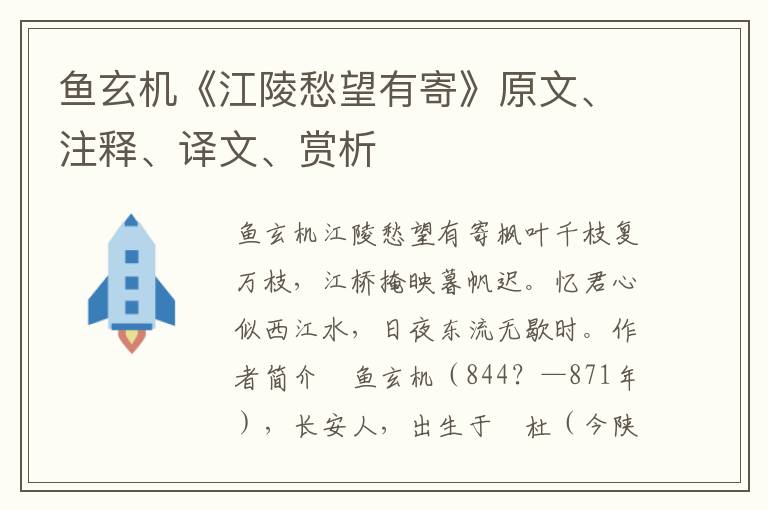 鱼玄机《江陵愁望有寄》原文、注释、译文、赏析

鱼玄机江陵愁望有寄枫叶千枝复万枝，江桥掩映暮帆迟。忆君心似西江水，日夜东流无歇时。作者简介 鱼玄机（844？—871年），长安人，出生于 杜（今陕